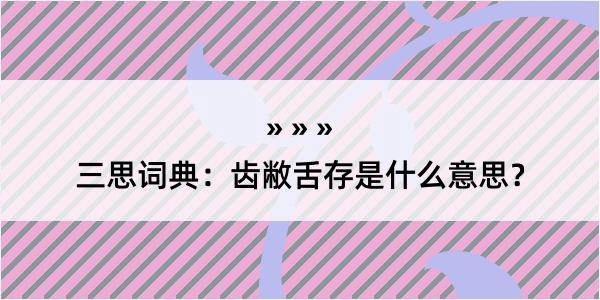 » » »

三思词典：齿敝舌存是什么意思？